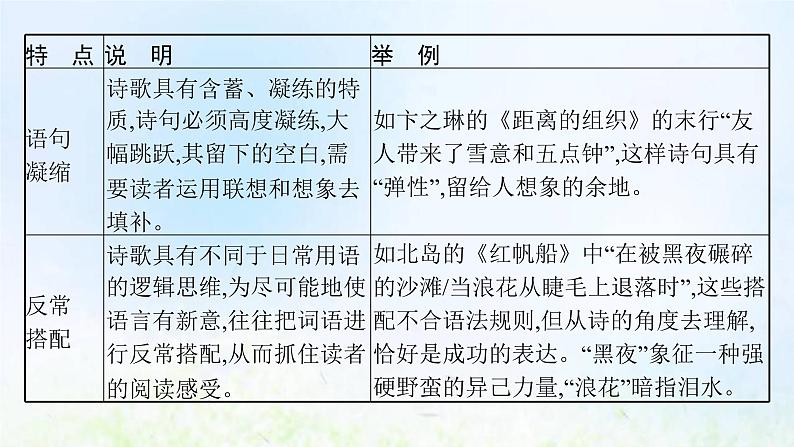 | 特　点 | 说　明 | 举　例 |
|---|---|---|
| 语句凝缩 | 诗歌具有含蓄、凝练的特质,诗句必须高度凝练,大幅跳跃,其留下的空白,需要读者运用联想和想象去填补。 | 如卞之琳的《距离的组织》的末行“友人带来了雪意和五点钟”,这样诗句具有“弹性”,留给人想象的余地。 |
| 反常搭配 | 诗歌具有不同于日常用语的逻辑思维,为尽可能地使语言有新意,往往把词语进行反常搭配,从而抓住读者的阅读感受。 | 如北岛的《红帆船》中“在被黑夜碾碎的沙滩/当浪花从睫毛上退落时”,这些搭配不合语法规则,但从诗的角度去理解,恰好是成功的表达。“黑夜”象征一种强硬野蛮的异己力量,“浪花”暗指泪水。 |